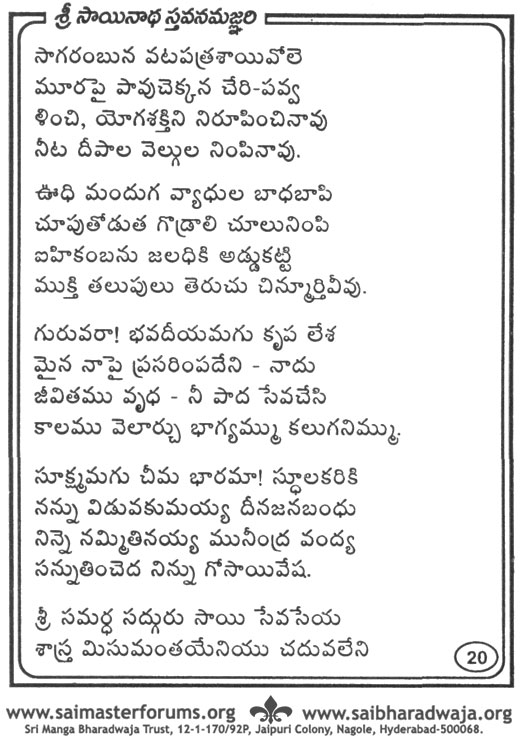 శ్రీ సాయినాథ స్తవనమఞ్జరి

సాగరంబున వటపత్రశాయివోలె
మూరపై పావుచెక్కన చేరి-పవ్వ
ళించి, యోగశక్తిని నిరూపించినావు
నీట దీపాల వెల్గుల నింపినావు.

ఊధి మందుగ వ్యాధుల బాధబాపి
చూపుతోడుత గొడ్రాలి చూలునింపి
ఐహికంబను జలధికి అడ్డుకట్టి
ముక్తి తలుపులు తెరుచు చిన్మూర్తివీవు.

గురువరా! భవదీయమగు కృప లేశ
మైన నాపై ప్రసరింపదేని - నాదు
జీవితము వృధ - నీ పాద సేవచేసి
కాలము వెలార్చు భాగ్యమ్ము కలుగనిమ్ము.

సూక్ష్మమగు చీమ భారమా! స్థూలకరికి
నన్ను విడువకుమయ్య దీనజనబంధు
నిన్నె నమ్మితినయ్య మునీంద్ర వంద్య
సన్నుతించెద నిన్ను గోసాయివేష.

శ్రీ సమర్థ సద్గురు సాయి సేవసేయ
శాస్త్ర మిసుమంతయేనియు చదువలేని

20

www.saimasterforums.org www.saibharadwaja.org
Sri Manga Bharadwaja Trust, 12-1-170/92P, Jaipuri Colony, Nagole, Hyderabad-500068.